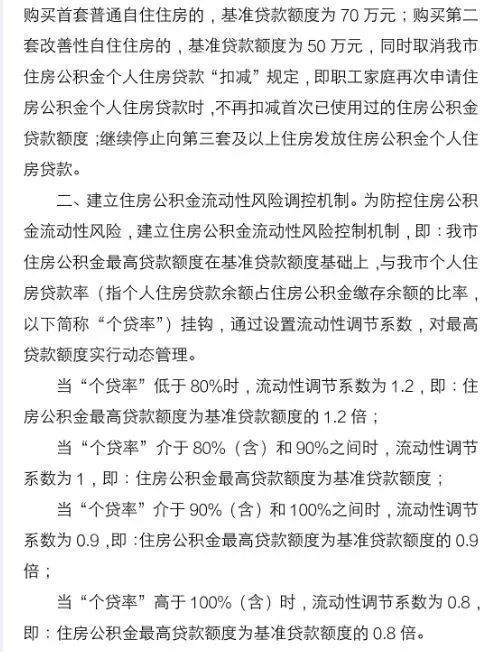 购买首套普通自住住房的，基准贷款额度为 70 万元；购买第二套改善性自住住房的，基准贷款额度为 50 万元，同时取消我市住房公积金个人住房贷款“扣减”规定，即职工家庭再次申请住房公积金个人住房贷款时，不再扣减首次已使用过的住房公积金贷款额度；继续停止向第三套及以上住房发放住房公积金个人住房贷款。

二、建立住房公积金流动性风险调控机制。为防控住房公积金流动性风险，建立住房公积金流动性风险控制机制，即：我市住房公积金最高贷款额度在基准贷款额度基础上，与我市个人住房贷款率（指个人住房贷款余额占住房公积金缴存余额的比率，以下简称“个贷率”）挂钩，通过设置流动性调节系数，对最高贷款额度实行动态管理。

当“个贷率”低于 80%时，流动性调节系数为 1.2，即：住房公积金最高贷款额度为基准贷款额度的 1.2 倍；

当“个贷率”介于 80%（含）和 90%之间时，流动性调节系数为 1，即：住房公积金最高贷款额度为基准贷款额度；

当“个贷率”介于 90%（含）和 100%之间时，流动性调节系数为 0.9，即：住房公积金最高贷款额度为基准贷款额度的 0.9 倍；

当“个贷率”高于 100%（含）时，流动性调节系数为 0.8，即：住房公积金最高贷款额度为基准贷款额度的 0.8 倍。